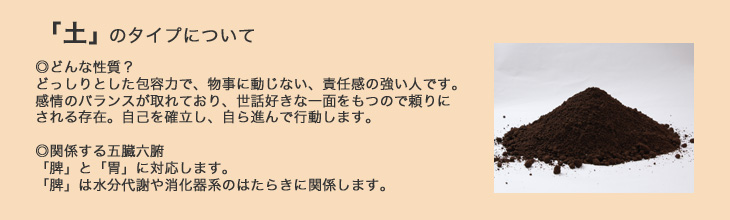 「土」のタイプについて

◎どんな性質？
どっしりとした包容力で、物事に動じない、責任感の強い人です。感情のバランスが取れており、世話好きな一面をもつので頼りにされる存在。自己を確立し、自ら進んで行動します。

◎関係する五臓六腑
「脾」と「胃」に対応します。
「脾」は水分代謝や消化器系のはたらきに関係します。